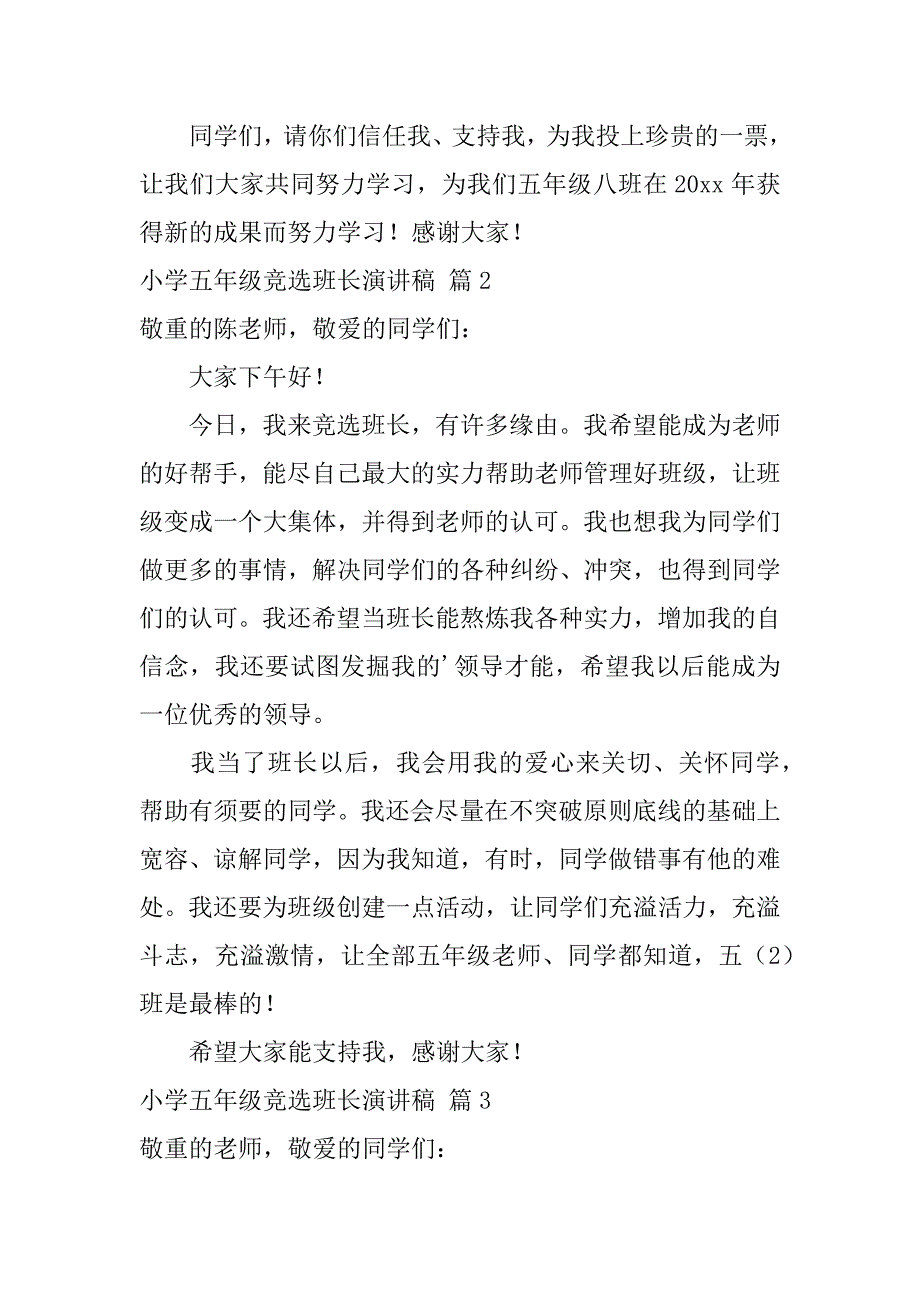 同学们，请你们信任我、支持我，为我投上珍贵的一票，让我们大家共同努力学习，为我们五年级八班在 20xx 年获得新的成果而努力学习！感谢大家！

小学五年级竞选班长演讲稿 篇 2

敬重的陈老师，敬爱的同学们：

大家下午好！

今日，我来竞选班长，有许多缘由。我希望能成为老师的好帮手，能尽自己最大的实力帮助老师管理好班级，让班级变成一个大集体，并得到老师的认可。我也想我为同学们做更多的事情，解决同学们的各种纠纷、冲突，也得到同学们的认可。我还希望当班长能熬炼我各种实力，增加我的自信念，我还要试图发掘我的’领导才能，希望我以后能成为一位优秀的领导。

我当了班长以后，我会用我的爱心来关切、关怀同学，帮助有须要的同学。我还会尽量在不突破原则底线的基础上宽容、谅解同学，因为我知道，有时，同学做错事有他的难处。我还要为班级创建一点活动，让同学们充溢活力，充溢斗志，充溢激情，让全部五年级老师、同学都知道，五（2）班是最棒的！

希望大家能支持我，感谢大家！

小学五年级竞选班长演讲稿 篇 3

敬重的老师，敬爱的同学们：